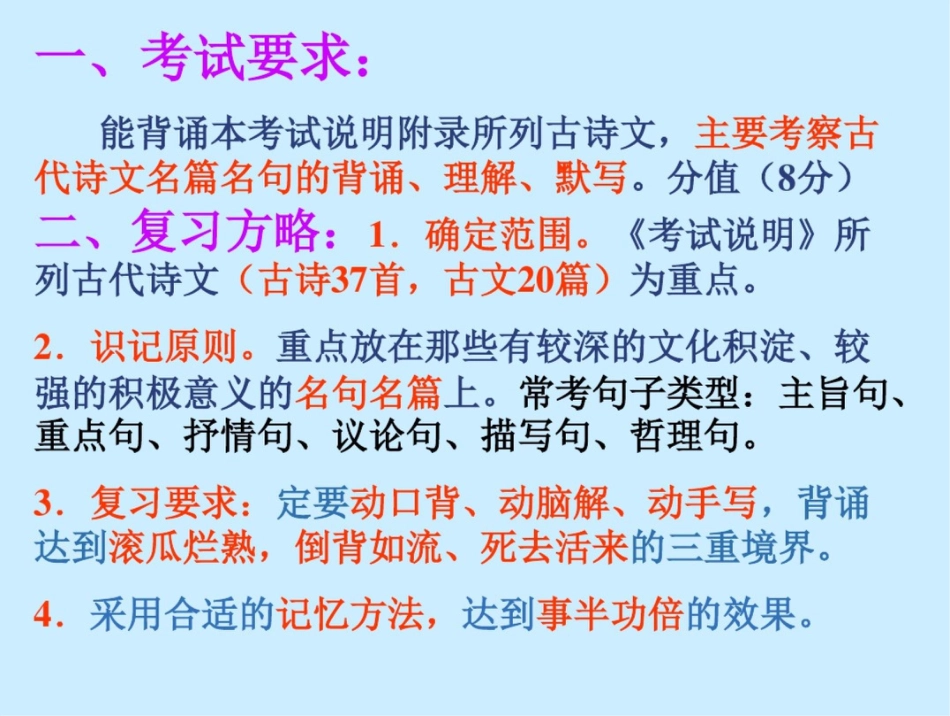 一、考试要求：

能背诵本考试说明附录所列古诗文，主要考察古代诗文名篇名句的背诵、理解、默写。分值（8分）

二、复习方略：1．确定范围。《考试说明》所列古代诗文（古诗37首，古文20篇）为重点。

2．识记原则。重点放在那些有较深的文化积淀、较强的积极意义的名句名篇上。常考句子类型：主旨句、重点句、抒情句、议论句、描写句、哲理句。

3．复习要求：定要动口背、动脑解、动手写，背诵达到滚瓜烂熟，倒背如流、死去活来的三重境界。

4．采用合适的记忆方法，达到事半功倍的效果。